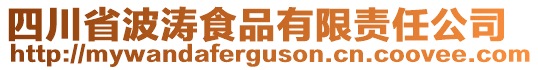 四川省波涛食品有限责任公司
http://mywandaferguson.cn.coovee.com